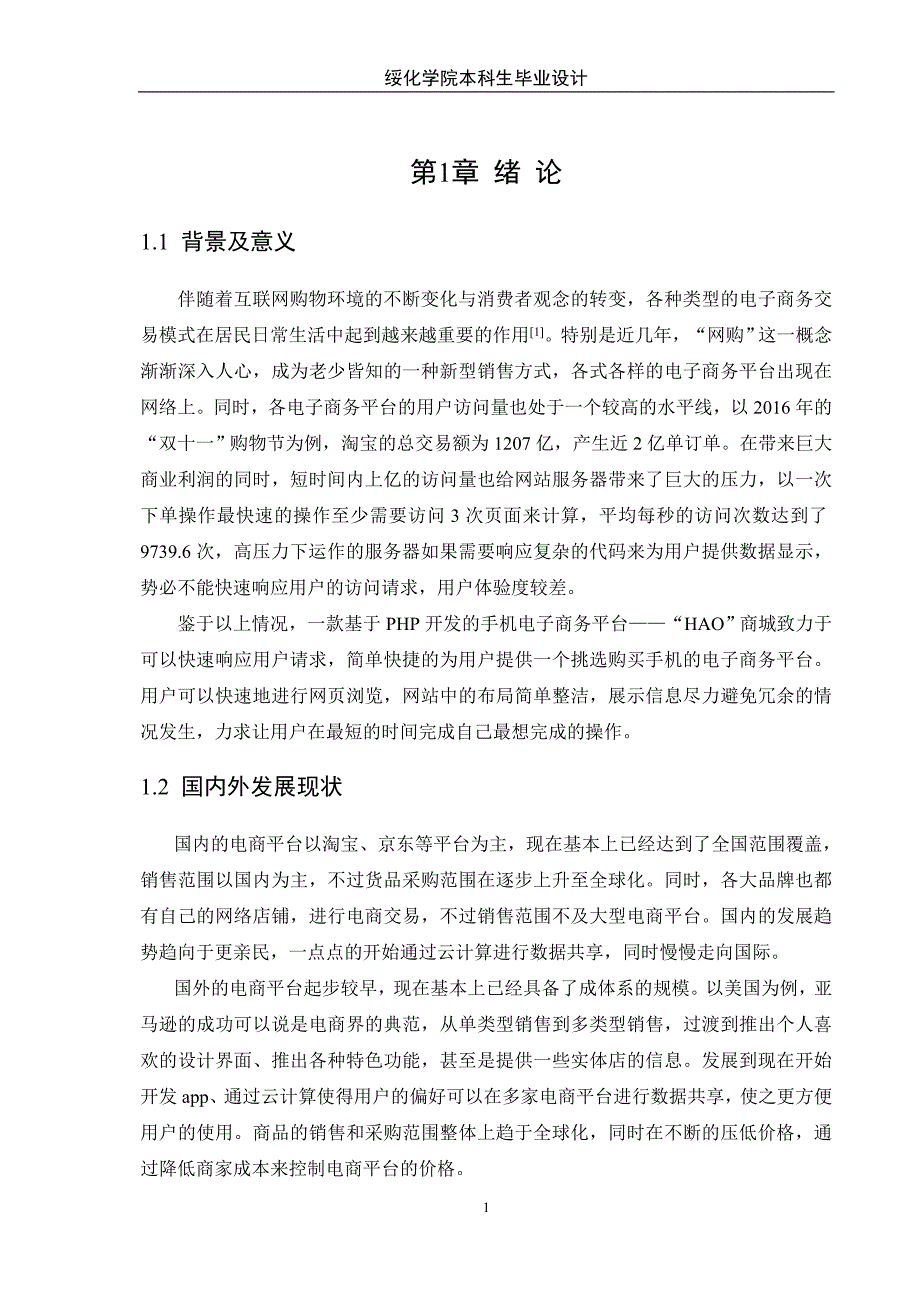 绥化学院本科生毕业设计

第1章 绪 论

1.1 背景及意义

伴随着互联网购物环境的不断变化与消费者观念的转变，各种类型的电子商务交易模式在居民日常生活中起到越来越重要的作用[1]。特别是近几年，“网购”这一概念渐渐深入人心，成为老少皆知的一种新型销售方式，各式各样的电子商务平台出现在网络上。同时，各电子商务平台的用户访问量也处于一个较高的水平线，以2016年的“双十一”购物节为例，淘宝的总交易额为1207亿，产生近2亿单订单。在带来巨大商业利润的同时，短时间内上亿的访问量也给网站服务器带来了巨大的压力，以一次下单操作最快速的操作至少需要访问3次页面来计算，平均每秒的访问次数达到了9739.6次，高压力下运作的服务器如果需要响应复杂的代码来为用户提供数据显示，势必不能快速响应用户的访问请求，用户体验度较差。

鉴于以上情况，一款基于PHP开发的手机电子商务平台——“HAO”商城致力于可以快速响应用户请求，简单快捷的为用户提供一个挑选购买手机的电子商务平台。用户可以快速地进行网页浏览，网站中的布局简单整洁，展示信息尽力避免冗余的情况发生，力求让用户在最短的时间完成自己最想完成的操作。

1.2 国内外发展现状

国内的电商平台以淘宝、京东等平台为主，现在基本上已经达到了全国范围覆盖，销售范围以国内为主，不过货品采购范围在逐步上升至全球化。同时，各大品牌也都有自己的网络店铺，进行电商交易，不过销售范围不及大型电商平台。国内的发展趋势趋向于更亲民，一点点的开始通过云计算进行数据共享，同时慢慢走向国际。

国外的电商平台起步较早，现在基本上已经具备了成体系的规模。以美国为例，亚马逊的成功可以说是电商界的典范，从单类型销售到多类型销售，过渡到推出个人喜欢的设计界面、推出各种特色功能，甚至是提供一些实体店的信息。发展到现在开始开发app、通过云计算使得用户的偏好可以在多家电商平台进行数据共享，使之更方便用户的使用。商品的销售和采购范围整体上趋于全球化，同时在不断的压低价格，通过降低商家成本来控制电商平台的价格。

1